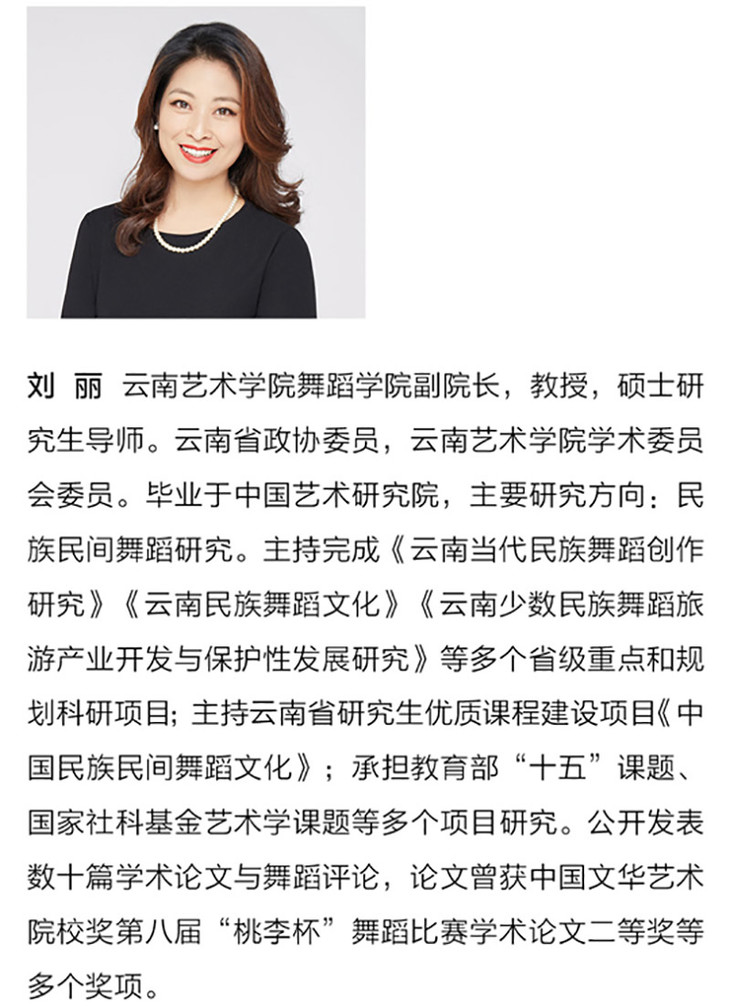 刘 丽 云南艺术学院舞蹈学院副院长，教授，硕士研究生导师。云南省政协委员，云南艺术学院学术委员会委员。毕业于中国艺术研究院，主要研究方向：民族民间舞蹈研究。主持完成《云南当代民族舞蹈创作研究》《云南民族舞蹈文化》《云南少数民族舞蹈旅游产业开发与保护性发展研究》等多个省级重点和规划科研项目；主持云南省研究生优质课程建设项目《中国民族民间舞蹈文化》；承担教育部“十五”课题、国家社科基金艺术学课题等多个项目研究。公开发表数十篇学术论文与舞蹈评论，论文曾获中国文华艺术院校奖第八届“桃李杯”舞蹈比赛学术论文二等奖等多个奖项。